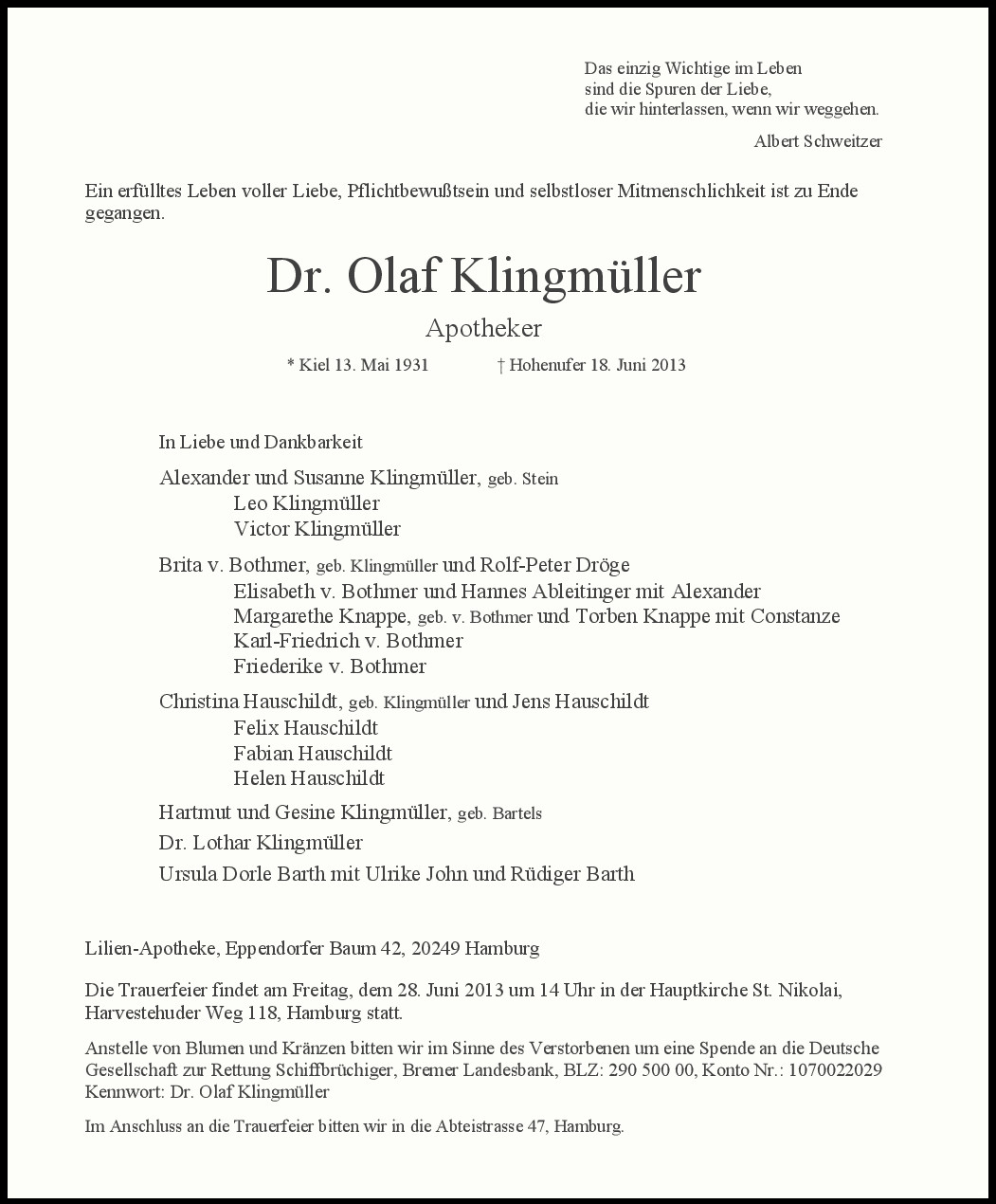 Das einzig Wichtige im Leben
sind die Spuren der Liebe,
die wir hinterlassen, wenn wir weggehen.

Albert Schweitzer

Ein erfülltes Leben voller Liebe, Pflichtbewußtsein und selbstloser Mitmenschlichkeit ist zu Ende gegangen.

Dr. Olaf Klingmüller

Apotheker

* Kiel 13. Mai 1931 † Hohenufer 18. Juni 2013

In Liebe und Dankbarkeit

Alexander und Susanne Klingmüller, geb. Stein
Leo Klingmüller
Victor Klingmüller

Brita v. Bothmer, geb. Klingmüller und Rolf-Peter Dröge
Elisabeth v. Bothmer und Hannes Ableitinger mit Alexander
Margarethe Knappe, geb. v. Bothmer und Torben Knappe mit Constanze
Karl-Friedrich v. Bothmer
Friederike v. Bothmer

Christina Hauschildt, geb. Klingmüller und Jens Hauschildt
Felix Hauschildt
Fabian Hauschildt
Helen Hauschildt

Hartmut und Gesine Klingmüller, geb. Bartels

Dr. Lothar Klingmüller

Ursula Dorle Barth mit Ulrike John und Rüdiger Barth

Lilien-Apotheke, Eppendorfer Baum 42, 20249 Hamburg

Die Trauerfeier findet am Freitag, dem 28. Juni 2013 um 14 Uhr in der Hauptkirche St. Nikolai, Harvestehuder Weg 118, Hamburg statt.

Anstelle von Blumen und Kränzen bitten wir im Sinne des Verstorbenen um eine Spende an die Deutsche Gesellschaft zur Rettung Schiffbrüchiger, Bremer Landesbank, BLZ: 290 500 00, Konto Nr.: 1070022029
Kennwort: Dr. Olaf Klingmüller

Im Anschluss an die Trauerfeier bitten wir in die Abteistrasse 47, Hamburg.